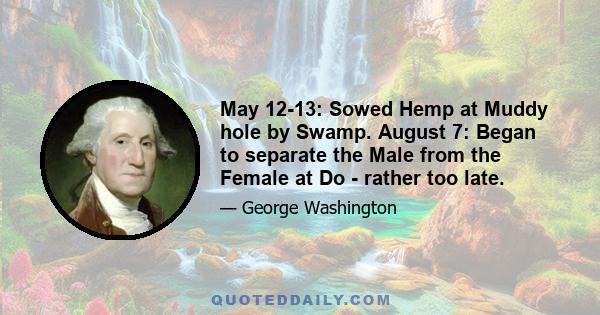 May 12-13: Sowed Hemp at Muddy hole by Swamp. August 7: Began to separate the Male from the Female at Do - rather too late.

— George Washington

QUOTEDDAILY.COM